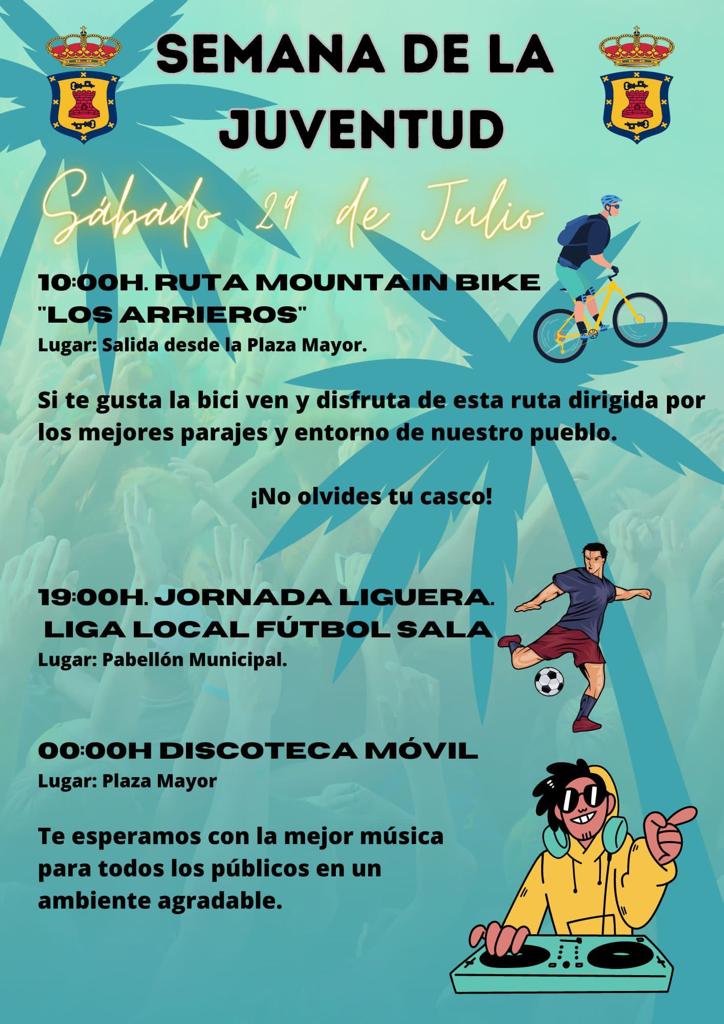 SEMANA DE LA JUVENTUD

Sábado 29 de Julio

10:00H. RUTA MOUNTAIN BIKE "LOS ARRIEROS"

Lugar: Salida desde la Plaza Mayor.

Si te gusta la bici ven y disfruta de esta ruta dirigida por los mejores parajes y entorno de nuestro pueblo.

¡No olvides tu casco!

19:00H. JORNADA LIGUERA. LIGA LOCAL FÚTBOL SALA

Lugar: Pabellón Municipal.

00:00H DISCOTECA MÓVIL

Lugar: Plaza Mayor

Te esperamos con la mejor música para todos los públicos en un ambiente agradable.